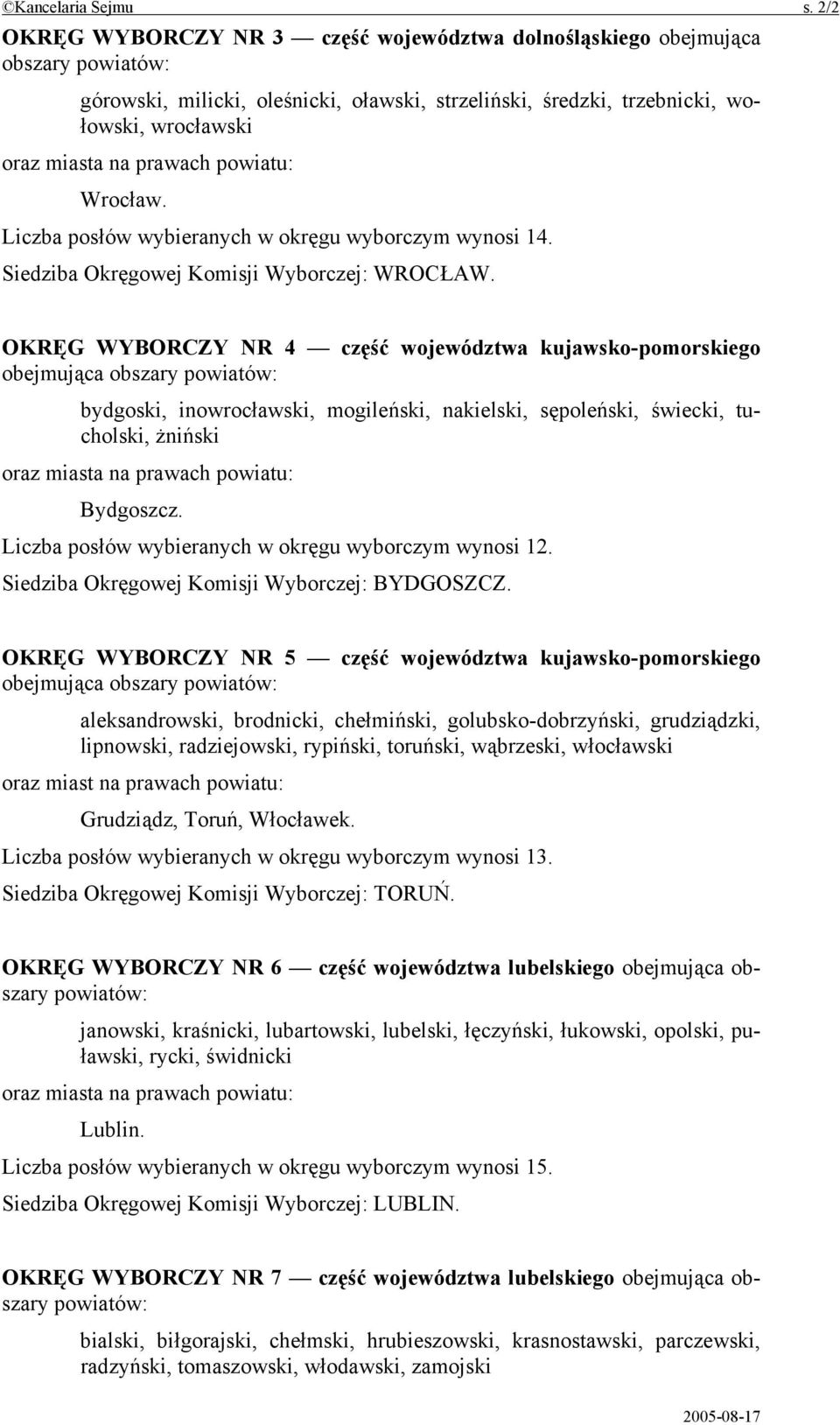 ©Kancelaria Sejmu s. 2/2

OKRĘG WYBORCZY NR 3 — część województwa dolnośląskiego obejmująca obszary powiatów:

górowski, milicki, oleśnicki, oławski, strzeliński, średzki, trzebnicki, wołowski, wrocławski

oraz miasta na prawach powiatu:

Wrocław.

Liczba posłów wybieranych w okręgu wyborczym wynosi 14.

Siedziba Okręgowej Komisji Wyborczej: WROCŁAW.

OKRĘG WYBORCZY NR 4 — część województwa kujawsko-pomorskiego obejmująca obszary powiatów:

bydgoski, inowrocławski, mogileński, nakielski, sępoleński, świecki, tucholski, żniński

oraz miasta na prawach powiatu:

Bydgoszcz.

Liczba posłów wybieranych w okręgu wyborczym wynosi 12.

Siedziba Okręgowej Komisji Wyborczej: BYDGOSZCZ.

OKRĘG WYBORCZY NR 5 — część województwa kujawsko-pomorskiego obejmująca obszary powiatów:

aleksandrowski, brodnicki, chełmiński, golubsko-dobrzyński, grudziądzki, lipnowski, radziejowski, rypiński, toruński, wąbrzeski, włocławski

oraz miast na prawach powiatu:

Grudziądz, Toruń, Włocławek.

Liczba posłów wybieranych w okręgu wyborczym wynosi 13.

Siedziba Okręgowej Komisji Wyborczej: TORUŃ.

OKRĘG WYBORCZY NR 6 — część województwa lubelskiego obejmująca obszary powiatów:

janowski, kraśnicki, lubartowski, lubelski, łęczyński, łukowski, opolski, puławski, rycki, świdnicki

oraz miasta na prawach powiatu:

Lublin.

Liczba posłów wybieranych w okręgu wyborczym wynosi 15.

Siedziba Okręgowej Komisji Wyborczej: LUBLIN.

OKRĘG WYBORCZY NR 7 — część województwa lubelskiego obejmująca obszary powiatów:

bialski, biłgorajski, chełmski, hrubieszowski, krasnostawski, parczewski, radzyński, tomaszowski, włodawski, zamojski

2005-08-17